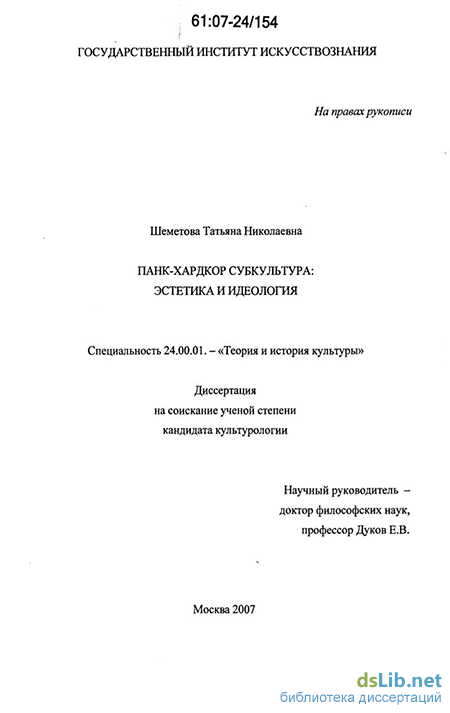 61:07-24/154

ГОСУДАРСТВЕННЫЙ ИНСТИТУТ ИСКУССТВОЗНАНИЯ

На правах рукописи

Шеметова Татьяна Николаевна

ПАНК-ХАРДКОР СУБКУЛЬТУРА:
ЭСТЕТИКА И ИДЕОЛОГИЯ

Специальность 24.00.01. – «Теория и история культуры»

Диссертация
на соискание ученой степени
кандидата культурологии

Научный руководитель –
доктор философских наук,
профессор Дуков Е.В.

Москва 2007

dsLib.net
библиотека диссертаций